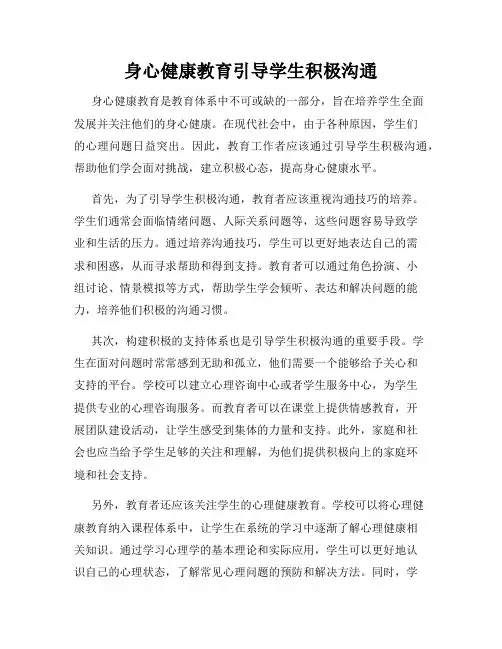 身心健康教育引导学生积极沟通

身心健康教育是教育体系中不可或缺的一部分，旨在培养学生全面发展并关注他们的身心健康。在现代社会中，由于各种原因，学生们的心理问题日益突出。因此，教育工作者应该通过引导学生积极沟通，帮助他们学会面对挑战，建立积极心态，提高身心健康水平。

首先，为了引导学生积极沟通，教育者应该重视沟通技巧的培养。学生们通常会面临情绪问题、人际关系问题等，这些问题容易导致学业和生活的压力。通过培养沟通技巧，学生可以更好地表达自己的需求和困惑，从而寻求帮助和得到支持。教育者可以通过角色扮演、小组讨论、情景模拟等方式，帮助学生学会倾听、表达和解决问题的能力，培养他们积极的沟通习惯。

其次，构建积极的支持体系也是引导学生积极沟通的重要手段。学生在面对问题时常常感到无助和孤立，他们需要一个能够给予关心和支持的平台。学校可以建立心理咨询中心或者学生服务中心，为学生提供专业的心理咨询服务。而教育者可以在课堂上提供情感教育，开展团队建设活动，让学生感受到集体的力量和支持。此外，家庭和社会也应当给予学生足够的关注和理解，为他们提供积极向上的家庭环境和社会支持。

另外，教育者还应该关注学生的心理健康教育。学校可以将心理健康教育纳入课程体系中，让学生在系统的学习中逐渐了解心理健康相关知识。通过学习心理学的基本理论和实际应用，学生可以更好地认识自己的心理状态，了解常见心理问题的预防和解决方法。同时，学